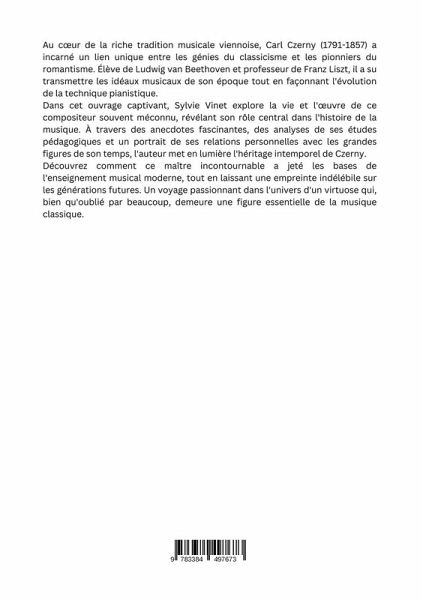 Au cœur de la riche tradition musicale viennoise, Carl Czerny (1791-1857) a incarné un lien unique entre les génies du classicisme et les pionniers du romantisme. Élève de Ludwig van Beethoven et professeur de Franz Liszt, il a su transmettre les idéaux musicaux de son époque tout en façonnant l'évolution de la technique pianistique.
Dans cet ouvrage captivant, Sylvie Vinet explore la vie et l'œuvre de ce compositeur souvent méconnu, révélant son rôle central dans l'histoire de la musique. À travers des anecdotes fascinantes, des analyses de ses études pédagogiques et un portrait de ses relations personnelles avec les grandes figures de son temps, l'auteur met en lumière l'héritage intemporel de Czerny.
Découvrez comment ce maître incontournable a jeté les bases de l'enseignement musical moderne, tout en laissant une empreinte indélébile sur les générations futures. Un voyage passionnant dans l'univers d'un virtuose qui, bien qu'oublié par beaucoup, demeure une figure essentielle de la musique classique.

9 783384 497673